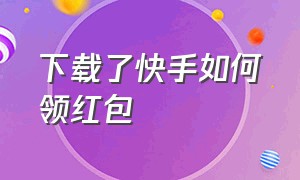 下载了快手如何领红包